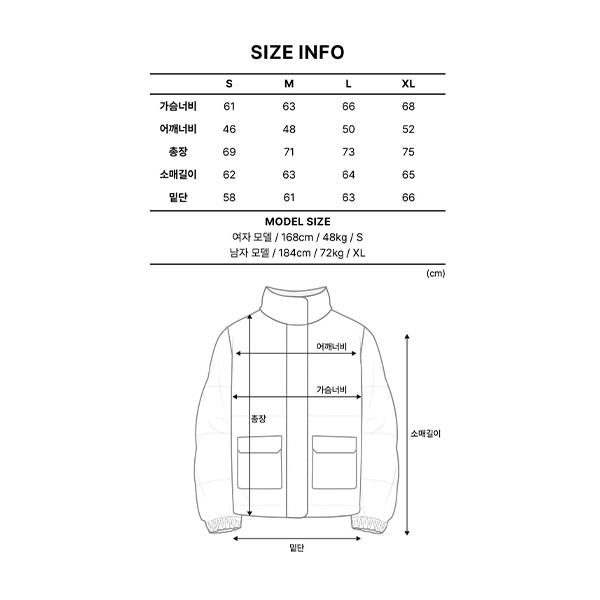 SIZE INFO

| | S | M | L | XL |
|---|---|---|---|---|
| 가슴너비 | 61 | 63 | 66 | 68 |
| 어깨너비 | 46 | 48 | 50 | 52 |
| 총장 | 69 | 71 | 73 | 75 |
| 소매길이 | 62 | 63 | 64 | 65 |
| 밑단 | 58 | 61 | 63 | 66 |

MODEL SIZE
여자 모델 / 168cm / 48kg / S
남자 모델 / 184cm / 72kg / XL

(cm)

어깨너비
가슴너비
총장
소매길이
밑단